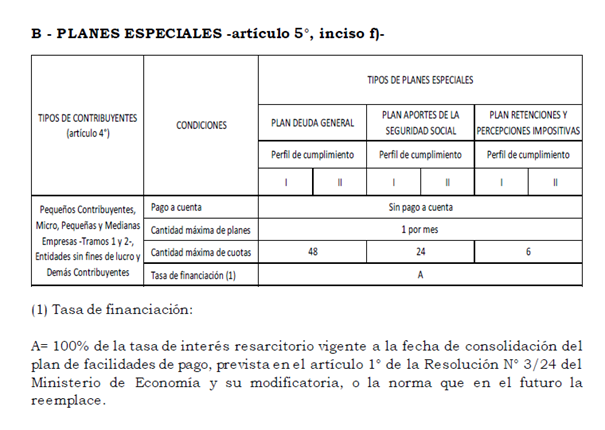 B - PLANES ESPECIALES -artículo 5°, inciso f)-

| TIPOS DE CONTRIBUYENTES (artículo 4°) | CONDICIONES | TIPOS DE PLANES ESPECIALES | | | | | |
|---|---|---|---|---|---|---|---|
| | | PLAN DEUDA GENERAL | | PLAN APORTES DE LA SEGURIDAD SOCIAL | | PLAN RETENCIONES Y PERCEPCIONES IMPOSITIVAS | |
| | | Perfil de cumplimiento | | Perfil de cumplimiento | | Perfil de cumplimiento | |
| | | I | II | I | II | I | II |
| Pequeños Contribuyentes, Micro, Pequeñas y Medianas Empresas -Tramos 1 y 2-, Entidades sin fines de lucro y Demás Contribuyentes | Pago a cuenta | Sin pago a cuenta | | | | | |
| | Cantidad máxima de planes | 1 por mes | | | | | |
| | Cantidad máxima de cuotas | 48 | | 24 | | 6 | |
| | Tasa de financiación (1) | A | | | | | |

(1) Tasa de financiación:

A= 100% de la tasa de interés resarcitorio vigente a la fecha de consolidación del plan de facilidades de pago, prevista en el artículo 1° de la Resolución N° 3/24 del Ministerio de Economía y su modificatoria, o la norma que en el futuro la reemplace.